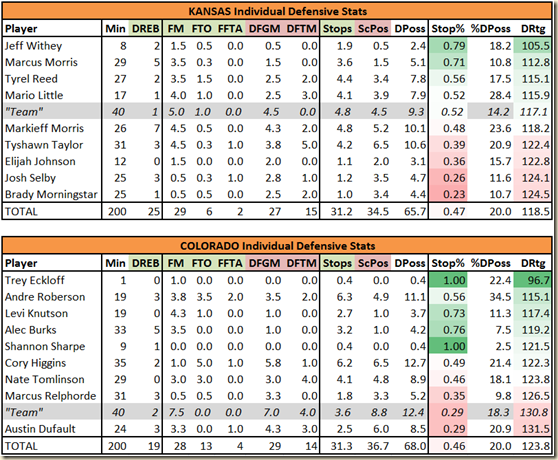 KANSAS Individual Defensive Stats

| Player | Min | DREB | FM | FTO | FFTA | DFGM | DFTM | Stops | ScPos | DPoss | Stop% | %DPoss | DRtg |
|---|---|---|---|---|---|---|---|---|---|---|---|---|---|
| Jeff Withey | 8 | 2 | 1.5 | 0.5 | 0.0 | 0.5 | 0.0 | 1.9 | 0.5 | 2.4 | 0.79 | 18.2 | 105.5 |
| Marcus Morris | 29 | 5 | 3.5 | 0.3 | 0.0 | 1.5 | 0.0 | 3.6 | 1.5 | 5.1 | 0.71 | 10.8 | 112.8 |
| Tyrel Reed | 27 | 2 | 3.5 | 1.5 | 0.0 | 2.5 | 2.0 | 4.4 | 3.4 | 7.8 | 0.56 | 17.5 | 115.1 |
| Mario Little | 17 | 1 | 4.0 | 1.0 | 0.0 | 2.5 | 3.0 | 4.1 | 3.9 | 7.9 | 0.52 | 28.4 | 115.9 |
| "Team" | 40 | 1 | 5.0 | 1.0 | 0.0 | 4.5 | 0.0 | 4.8 | 4.5 | 9.3 | 0.52 | 14.2 | 117.1 |
| Markieff Morris | 26 | 7 | 4.5 | 0.5 | 0.0 | 4.3 | 2.0 | 4.8 | 5.2 | 10.1 | 0.48 | 23.6 | 118.2 |
| Tyshawn Taylor | 31 | 3 | 4.5 | 0.3 | 1.0 | 3.8 | 5.0 | 4.2 | 6.5 | 10.6 | 0.39 | 20.9 | 122.4 |
| Elijah Johnson | 12 | 0 | 1.5 | 0.0 | 0.0 | 2.0 | 0.0 | 1.1 | 2.0 | 3.1 | 0.36 | 15.7 | 122.8 |
| Josh Selby | 25 | 3 | 0.5 | 0.3 | 1.0 | 2.8 | 1.0 | 1.2 | 3.5 | 4.7 | 0.26 | 11.6 | 124.1 |
| Brady Morningstar | 25 | 1 | 0.5 | 0.5 | 0.0 | 2.5 | 2.0 | 1.0 | 3.4 | 4.4 | 0.23 | 10.7 | 124.5 |
| TOTAL | 200 | 25 | 29 | 6 | 2 | 27 | 15 | 31.2 | 34.5 | 65.7 | 0.47 | 20.0 | 118.5 |

COLORADO Individual Defensive Stats

| Player | Min | DREB | FM | FTO | FFTA | DFGM | DFTM | Stops | ScPos | DPoss | Stop% | %DPoss | DRtg |
|---|---|---|---|---|---|---|---|---|---|---|---|---|---|
| Trey Eckloff | 1 | 0 | 1.0 | 0.0 | 0.0 | 0.0 | 0.0 | 0.4 | 0.0 | 0.4 | 1.00 | 22.4 | 96.7 |
| Andre Roberson | 19 | 3 | 3.8 | 3.5 | 2.0 | 3.5 | 2.0 | 6.3 | 4.9 | 11.1 | 0.56 | 34.5 | 115.1 |
| Levi Knutson | 19 | 0 | 4.3 | 1.0 | 0.0 | 1.0 | 0.0 | 2.7 | 1.0 | 3.7 | 0.73 | 11.3 | 117.4 |
| Alec Burks | 33 | 5 | 3.5 | 0.0 | 0.0 | 1.0 | 0.0 | 3.2 | 1.0 | 4.2 | 0.76 | 7.5 | 119.2 |
| Shannon Sharpe | 9 | 1 | 0.0 | 0.0 | 0.0 | 0.0 | 0.0 | 0.4 | 0.0 | 0.4 | 1.00 | 2.5 | 121.5 |
| Cory Higgins | 35 | 2 | 1.0 | 5.0 | 1.0 | 5.8 | 1.0 | 6.2 | 6.5 | 12.7 | 0.49 | 21.4 | 122.3 |
| Nate Tomlinson | 29 | 0 | 3.0 | 3.0 | 0.0 | 3.0 | 4.0 | 4.1 | 4.8 | 8.9 | 0.46 | 18.1 | 123.8 |
| Marcus Relphorde | 31 | 3 | 0.5 | 0.5 | 0.0 | 3.3 | 0.0 | 1.8 | 3.3 | 5.2 | 0.35 | 9.8 | 126.5 |
| "Team" | 40 | 2 | 7.5 | 0.0 | 0.0 | 7.0 | 4.0 | 3.6 | 8.8 | 12.4 | 0.29 | 18.3 | 130.8 |
| Austin Dufault | 24 | 3 | 3.3 | 0.0 | 1.0 | 4.3 | 3.0 | 2.5 | 6.0 | 8.5 | 0.29 | 20.9 | 131.5 |
| TOTAL | 200 | 19 | 28 | 13 | 4 | 29 | 14 | 31.3 | 36.7 | 68.0 | 0.46 | 20.0 | 123.8 |